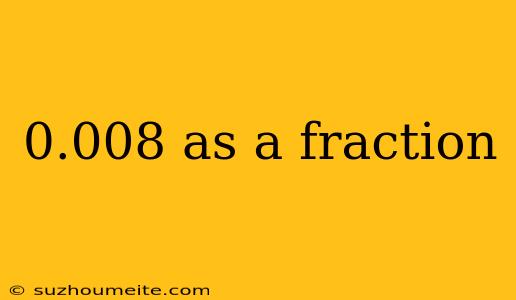 0.008 as a fraction

© suzhoumeite.com